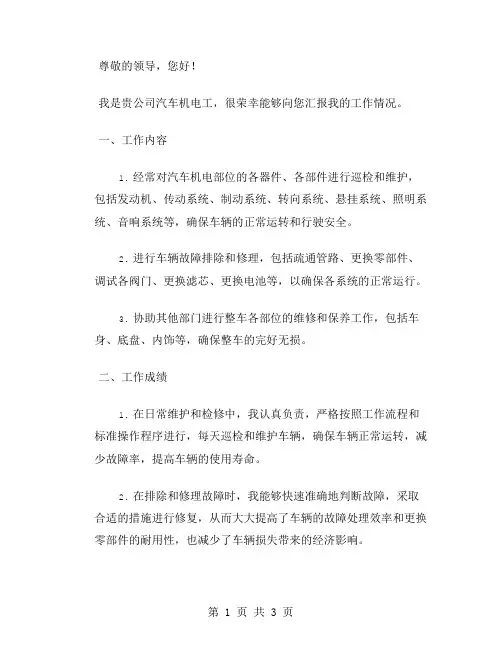 尊敬的领导，您好！

我是贵公司汽车机电工，很荣幸能够向您汇报我的工作情况。

一、工作内容

1. 经常对汽车机电部位的各器件、各部件进行巡检和维护，包括发动机、传动系统、制动系统、转向系统、悬挂系统、照明系统、音响系统等，确保车辆的正常运转和行驶安全。

2. 进行车辆故障排除和修理，包括疏通管路、更换零部件、调试各阀门、更换滤芯、更换电池等，以确保各系统的正常运行。

3. 协助其他部门进行整车各部位的维修和保养工作，包括车身、底盘、内饰等，确保整车的完好无损。

二、工作成绩

1. 在日常维护和检修中，我认真负责，严格按照工作流程和标准操作程序进行，每天巡检和维护车辆，确保车辆正常运转，减少故障率，提高车辆的使用寿命。

2. 在排除和修理故障时，我能够快速准确地判断故障，采取合适的措施进行修复，从而大大提高了车辆的故障处理效率和更换零部件的耐用性，也减少了车辆损失带来的经济影响。

第 1 页 共 3 页